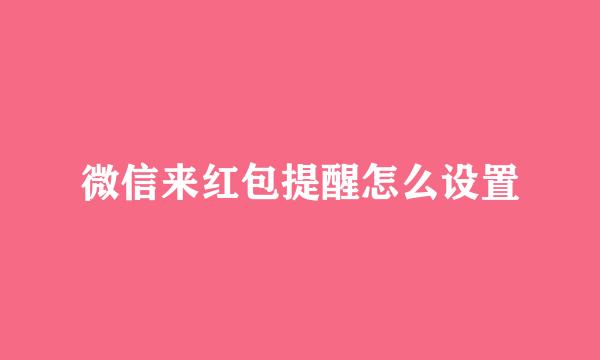 微信来红包提醒怎么设置